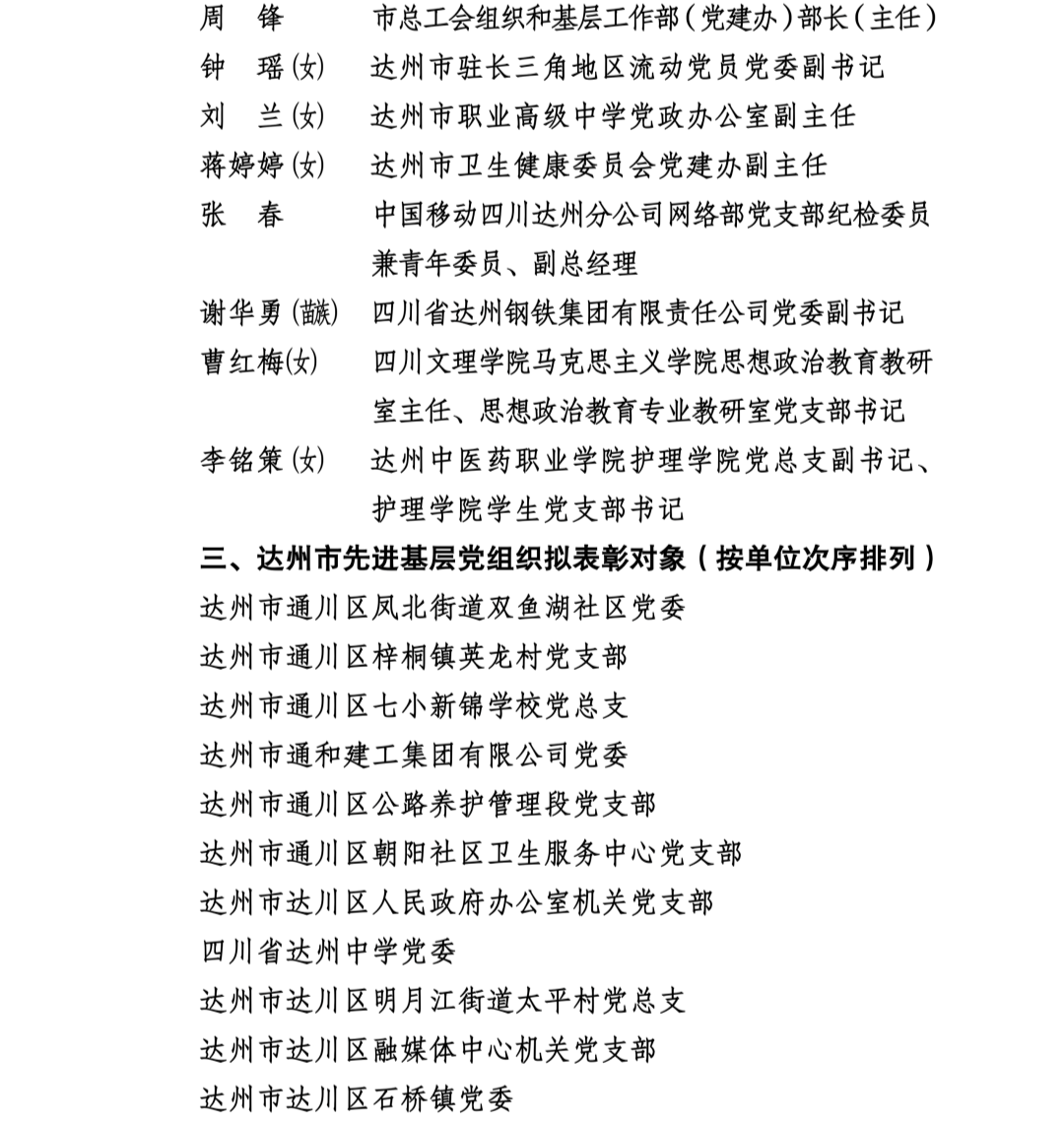 周 锋 市总工会组织和基层工作部(党建办)部长(主任)
钟 瑶(女) 达州市驻长三角地区流动党员党委副书记
刘 兰(女) 达州市职业高级中学党政办公室副主任
蒋婷婷(女) 达州市卫生健康委员会党建办副主任
张 春 中国移动四川达州分公司网络部党支部纪检委员兼青年委员、副总经理
谢华勇(苗族) 四川省达州钢铁集团有限责任公司党委副书记
曹红梅(女) 四川文理学院马克思主义学院思想政治教育教研室主任、思想政治教育专业教研室党支部书记
李铭策(女) 达州中医药职业学院护理学院党总支副书记、护理学院学生党支部书记

三、达州市先进基层党组织拟表彰对象(按单位次序排列)
达州市通川区凤北街道双鱼湖社区党委
达州市通川区梓桐镇英龙村党支部
达州市通川区七小新锦学校党总支
达州市通和建工集团有限公司党委
达州市通川区公路养护管理段党支部
达州市通川区朝阳社区卫生服务中心党支部
达州市达川区人民政府办公室机关党支部
四川省达州中学党委
达州市达川区明月江街道太平村党总支
达州市达川区融媒体中心机关党支部
达州市达川区石桥镇党委